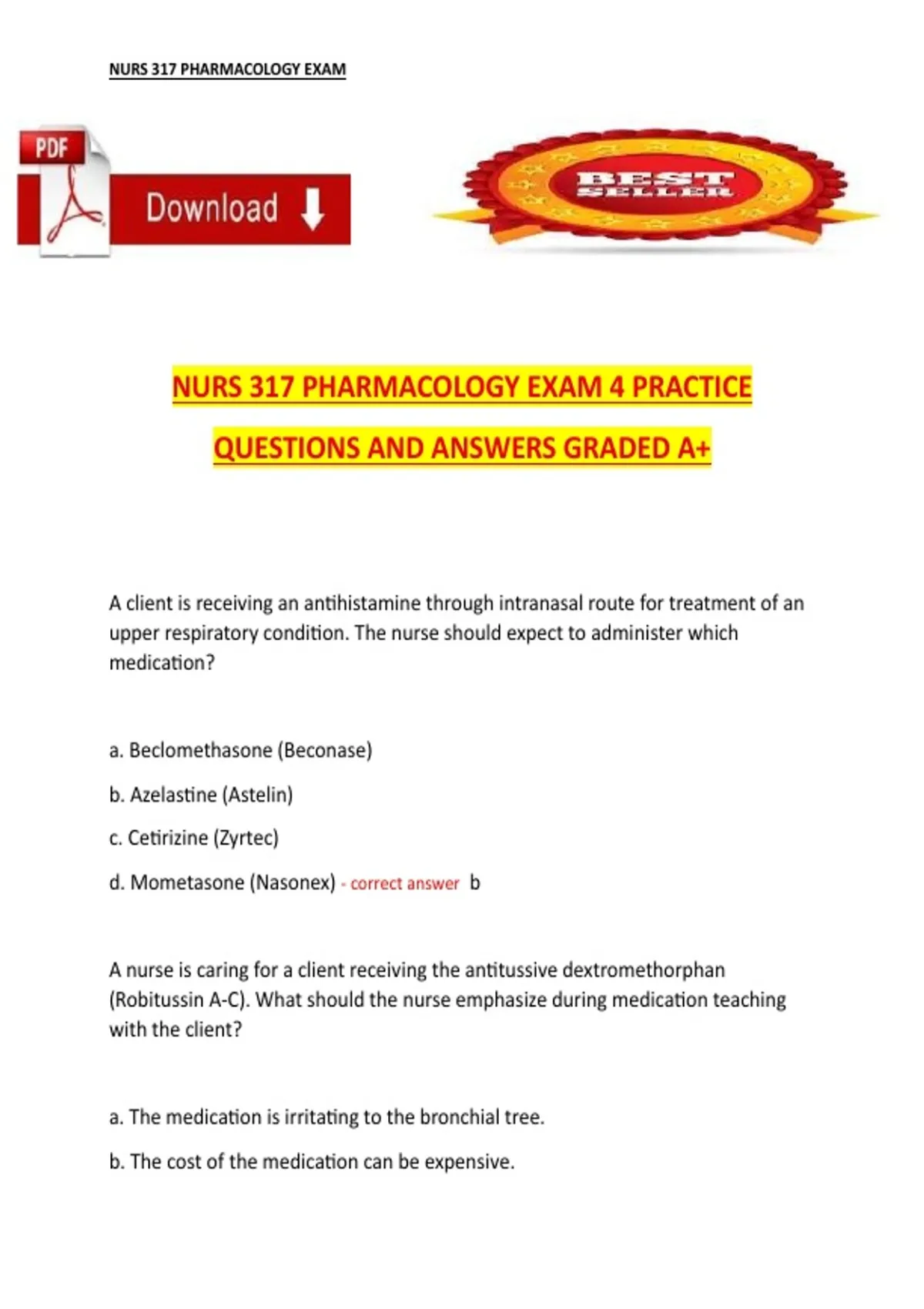 NURS 317 PHARMACOLOGY EXAM

PDF

Download

BEST SELLER

NURS 317 PHARMACOLOGY EXAM 4 PRACTICE QUESTIONS AND ANSWERS GRADED A+

A client is receiving an antihistamine through intranasal route for treatment of an upper respiratory condition. The nurse should expect to administer which medication?

a. Beclomethasone (Beconase)

b. Azelastine (Astelin)

c. Cetirizine (Zyrtec)

d. Mometasone (Nasonex) - correct answer b

A nurse is caring for a client receiving the antitussive dextromethorphan (Robitussin A-C). What should the nurse emphasize during medication teaching with the client?

a. The medication is irritating to the bronchial tree.

b. The cost of the medication can be expensive.